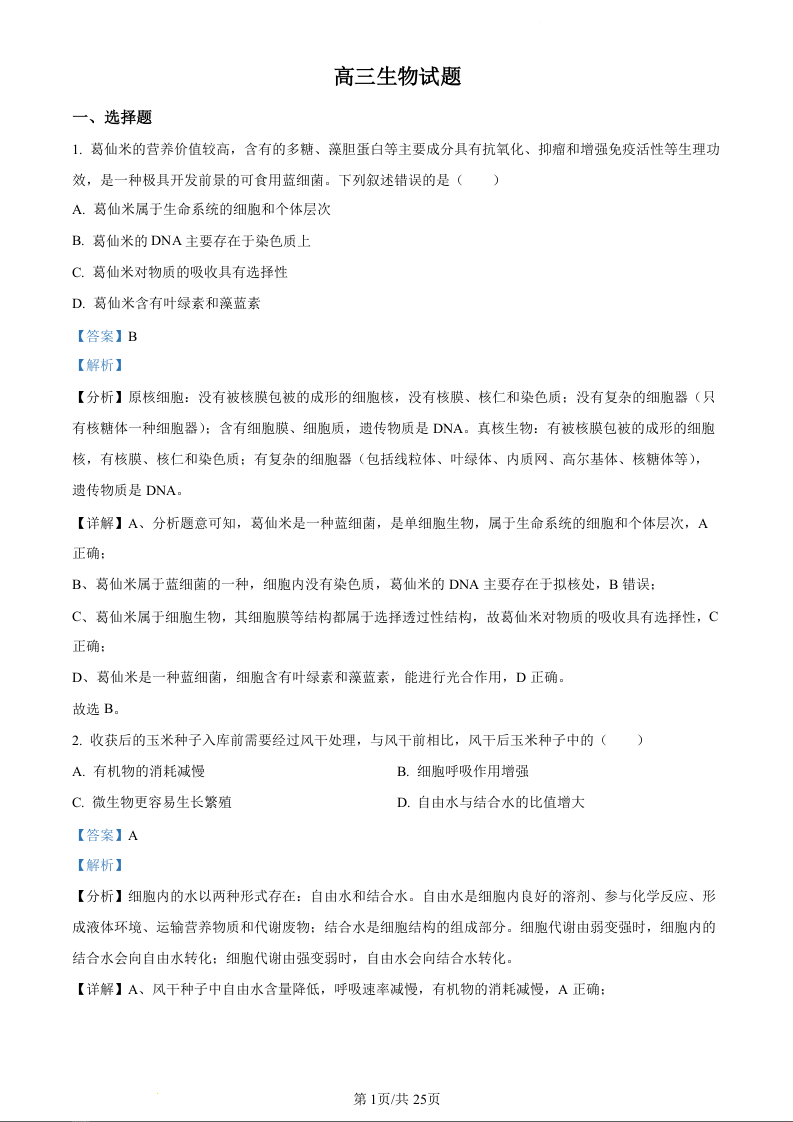 高三生物试题

一、选择题

1. 葛仙米的营养价值较高，含有的多糖、藻胆蛋白等主要成分具有抗氧化、抑瘤和增强免疫活性等生理功效，是一种极具开发前景的可食用蓝细菌。下列叙述错误的是（　　）

A. 葛仙米属于生命系统的细胞和个体层次

B. 葛仙米的 DNA 主要存在于染色质上

C. 葛仙米对物质的吸收具有选择性

D. 葛仙米含有叶绿素和藻蓝素

【答案】B

【解析】

【分析】原核细胞：没有被核膜包被的成形的细胞核，没有核膜、核仁和染色质；没有复杂的细胞器（只有核糖体一种细胞器）；含有细胞膜、细胞质，遗传物质是 DNA。真核生物：有被核膜包被的成形的细胞核，有核膜、核仁和染色质；有复杂的细胞器（包括线粒体、叶绿体、内质网、高尔基体、核糖体等），遗传物质是 DNA。

【详解】A、分析题意可知，葛仙米是一种蓝细菌，是单细胞生物，属于生命系统的细胞和个体层次，A 正确；

B、葛仙米属于蓝细菌的一种，细胞内没有染色质，葛仙米的 DNA 主要存在于拟核处，B 错误；

C、葛仙米属于细胞生物，其细胞膜等结构都属于选择透过性结构，故葛仙米对物质的吸收具有选择性，C 正确；

D、葛仙米是一种蓝细菌，细胞含有叶绿素和藻蓝素，能进行光合作用，D 正确。

故选 B。

2. 收获后的玉米种子入库前需要经过风干处理，与风干前相比，风干后玉米种子中的（　　）

A. 有机物的消耗减慢

B. 细胞呼吸作用增强

C. 微生物更容易生长繁殖

D. 自由水与结合水的比值增大

【答案】A

【解析】

【分析】细胞内的水以两种形式存在：自由水和结合水。自由水是细胞内良好的溶剂、参与化学反应、形成液体环境、运输营养物质和代谢废物；结合水是细胞结构的组成部分。细胞代谢由弱变强时，细胞内的结合水会向自由水转化；细胞代谢由强变弱时，自由水会向结合水转化。

【详解】A、风干种子中自由水含量降低，呼吸速率减慢，有机物的消耗减慢，A 正确；

第 1页/共 25页